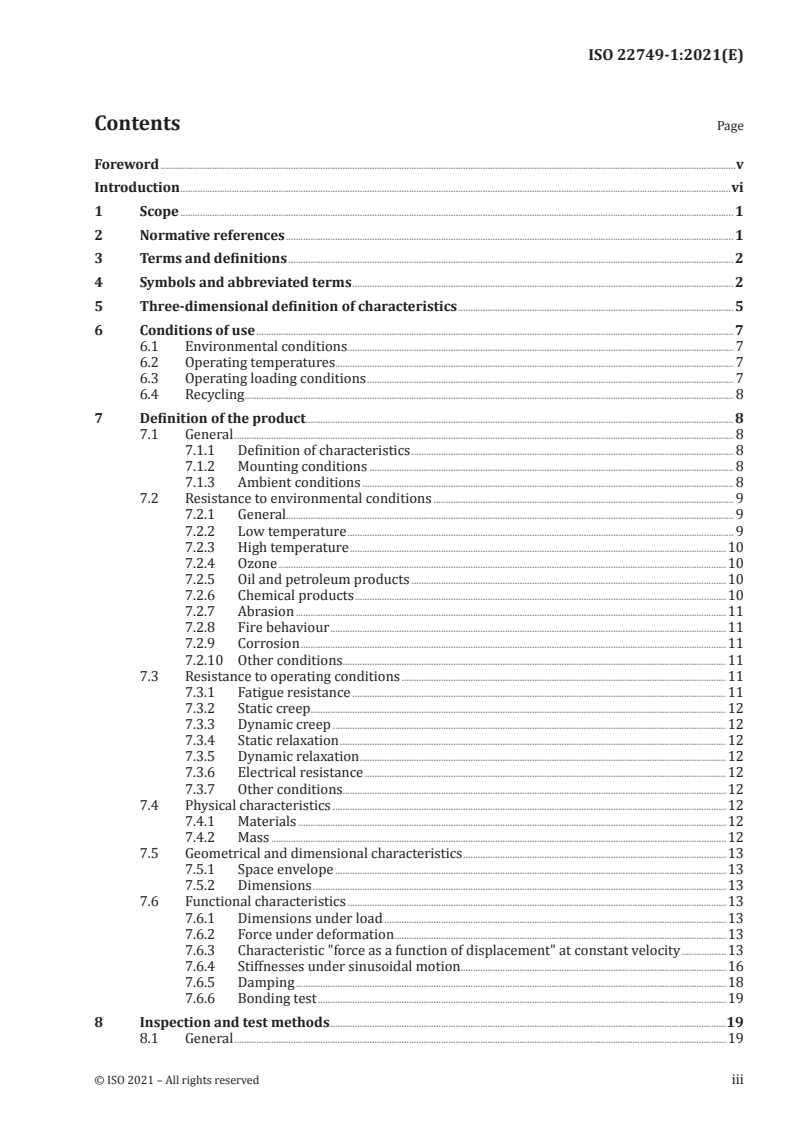 ISO 22749-1:2021(E)

Contents

Page

Foreword v
Introduction vi
1 Scope 1
2 Normative references 1
3 Terms and definitions 2
4 Symbols and abbreviated terms 2
5 Three-dimensional definition of characteristics 5
6 Conditions of use 7
6.1 Environmental conditions 7
6.2 Operating temperatures 7
6.3 Operating loading conditions 7
6.4 Recycling 8
7 Definition of the product 8
7.1 General 8
7.1.1 Definition of characteristics 8
7.1.2 Mounting conditions 8
7.1.3 Ambient conditions 8
7.2 Resistance to environmental conditions 9
7.2.1 General 9
7.2.2 Low temperature 9
7.2.3 High temperature 10
7.2.4 Ozone 10
7.2.5 Oil and petroleum products 10
7.2.6 Chemical products 10
7.2.7 Abrasion 11
7.2.8 Fire behaviour 11
7.2.9 Corrosion 11
7.2.10 Other conditions 11
7.3 Resistance to operating conditions 11
7.3.1 Fatigue resistance 11
7.3.2 Static creep 12
7.3.3 Dynamic creep 12
7.3.4 Static relaxation 12
7.3.5 Dynamic relaxation 12
7.3.6 Electrical resistance 12
7.3.7 Other conditions 12
7.4 Physical characteristics 12
7.4.1 Materials 12
7.4.2 Mass 12
7.5 Geometrical and dimensional characteristics 13
7.5.1 Space envelope 13
7.5.2 Dimensions 13
7.6 Functional characteristics 13
7.6.1 Dimensions under load 13
7.6.2 Force under deformation 13
7.6.3 Characteristic "force as a function of displacement" at constant velocity 13
7.6.4 Stiffnesses under sinusoidal motion 16
7.6.5 Damping 18
7.6.6 Bonding test 19
8 Inspection and test methods 19
8.1 General 19

© ISO 2021 – All rights reserved

iii